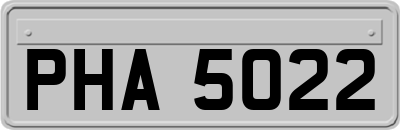 PHA 5022